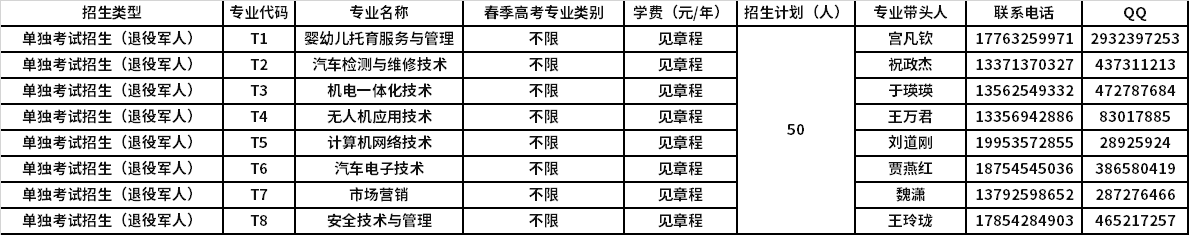 | 招生类型 | 专业代码 | 专业名称 | 春季高考专业类别 | 学费（元/年） | 招生计划（人） | 专业带头人 | 联系电话 | QQ |
|---|---|---|---|---|---|---|---|---|
| 单独考试招生（退役军人） | T1 | 婴幼儿托育服务与管理 | 不限 | 见章程 | 50 | 宫凡钦 | 17763259971 | 2932397253 |
| 单独考试招生（退役军人） | T2 | 汽车检测与维修技术 | 不限 | 见章程 | | 祝政杰 | 13371370327 | 437311213 |
| 单独考试招生（退役军人） | T3 | 机电一体化技术 | 不限 | 见章程 | | 于瑛瑛 | 13562549332 | 472787684 |
| 单独考试招生（退役军人） | T4 | 无人机应用技术 | 不限 | 见章程 | | 王万君 | 13356942886 | 83017885 |
| 单独考试招生（退役军人） | T5 | 计算机网络技术 | 不限 | 见章程 | | 刘道刚 | 19953572855 | 28925924 |
| 单独考试招生（退役军人） | T6 | 汽车电子技术 | 不限 | 见章程 | | 贾燕红 | 18754545036 | 386580419 |
| 单独考试招生（退役军人） | T7 | 市场营销 | 不限 | 见章程 | | 魏潇 | 13792598652 | 287276466 |
| 单独考试招生（退役军人） | T8 | 安全技术与管理 | 不限 | 见章程 | | 王玲珑 | 17854284903 | 465217257 |